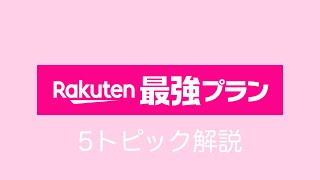 Rakuten 最強プラン

5トピック解説